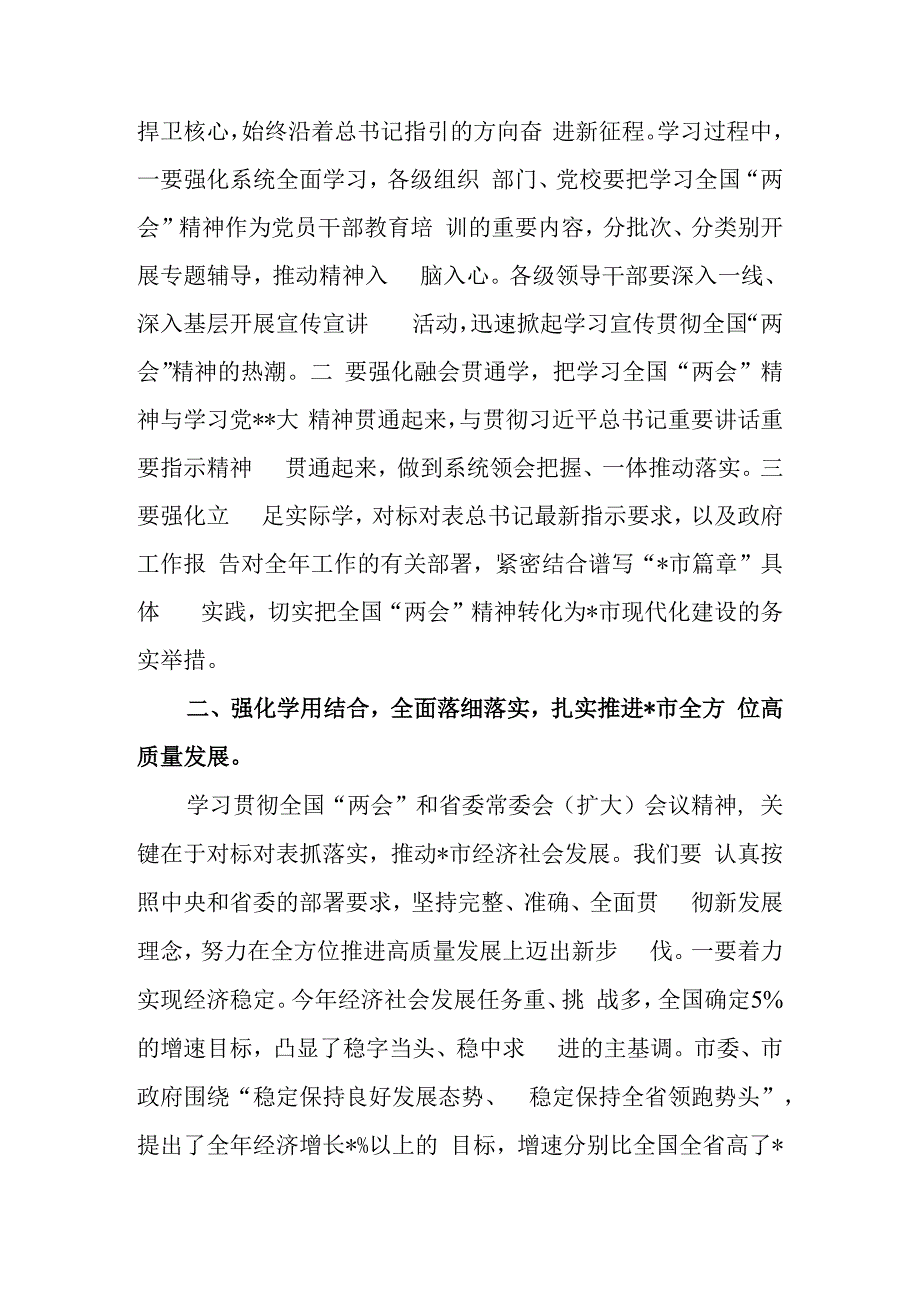 捍卫核心，始终沿着总书记指引的方向奋 进新征程。学习过程中，一要强化系统全面学习，各级组织 部门、党校要把学习全国“两会”精神作为党员干部教育培 训的重要内容，分批次、分类别开展专题辅导，推动精神入 脑入心。各级领导干部要深入一线、深入基层开展宣传宣讲 活动，迅速掀起学习宣传贯彻全国“两会”精神的热潮。二 要强化融会贯通学，把学习全国“两会”精神与学习党**大 精神贯通起来，与贯彻习近平总书记重要讲话重要指示精神 贯通起来，做到系统领会把握、一体推动落实。三要强化立 足实际学，对标对表总书记最新指示要求，以及政府工作报 告对全年工作的有关部署，紧密结合谱写“*市篇章”具体 实践，切实把全国“两会”精神转化为*市现代化建设的务实举措。

二、强化学用结合，全面落细落实，扎实推进*市全方 位高质量发展。

学习贯彻全国“两会”和省委常委会（扩大）会议精神，关键在于对标对表抓落实，推动*市经济社会发展。我们要 认真按照中央和省委的部署要求，坚持完整、准确、全面贯 彻新发展理念，努力在全方位推进高质量发展上迈出新步 伐。一要着力实现经济稳定。今年经济社会发展任务重、挑 战多，全国确定5%的增速目标，凸显了稳字当头、稳中求 进的主基调。市委、市政府围绕“稳定保持良好发展态势、 稳定保持全省领跑势头”，提出了全年经济增长*%以上的 目标，增速分别比全国全省高了*